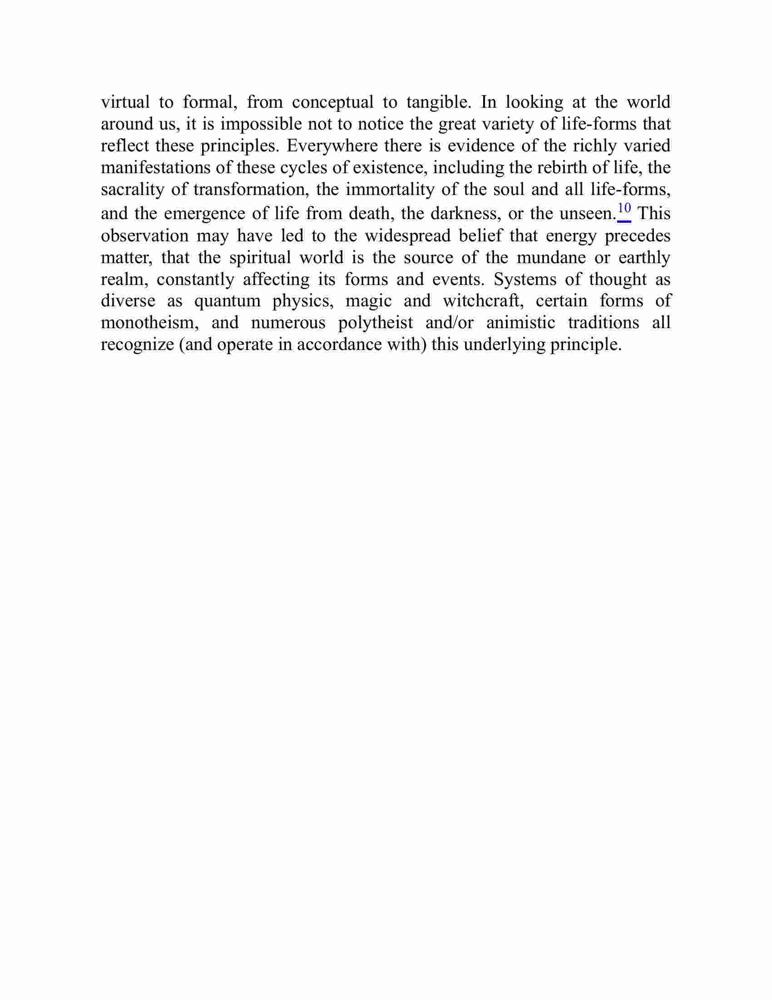 virtual to formal, from conceptual to tangible. In looking at the world around us, it is impossible not to notice the great variety of life-forms that reflect these principles. Everywhere there is evidence of the richly varied manifestations of these cycles of existence, including the rebirth of life, the sacrality of transformation, the immortality of the soul and all life-forms, and the emergence of life from death, the darkness, or the unseen.$^{10}$ This observation may have led to the widespread belief that energy precedes matter, that the spiritual world is the source of the mundane or earthly realm, constantly affecting its forms and events. Systems of thought as diverse as quantum physics, magic and witchcraft, certain forms of monotheism, and numerous polytheist and/or animistic traditions all recognize (and operate in accordance with) this underlying principle.